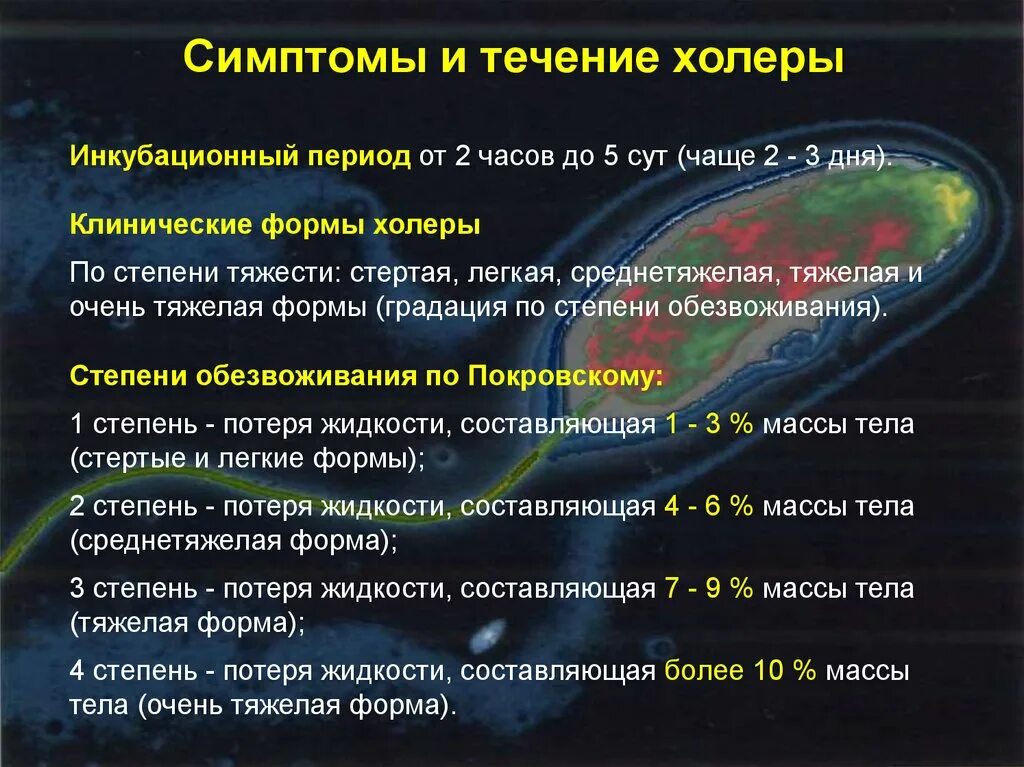 Симптомы и течение холеры

Инкубационный период от 2 часов до 5 сут (чаще 2 - 3 дня).

Клинические формы холеры

По степени тяжести: стертая, легкая, среднетяжелая, тяжелая и очень тяжелая формы (градация по степени обезвоживания).

Степени обезвоживания по Покровскому:

1 степень - потеря жидкости, составляющая 1 - 3 % массы тела (стертые и легкие формы);

2 степень - потеря жидкости, составляющая 4 - 6 % массы тела (среднетяжелая форма);

3 степень - потеря жидкости, составляющая 7 - 9 % массы тела (тяжелая форма);

4 степень - потеря жидкости, составляющая более 10 % массы тела (очень тяжелая форма).